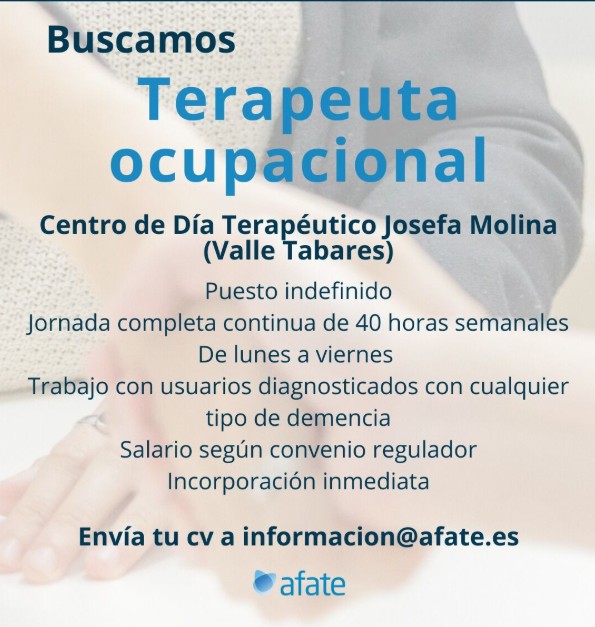 Buscamos

Terapeuta ocupacional

Centro de Día Terapéutico Josefa Molina
(Valle Tabares)

Puesto indefinido
Jornada completa continua de 40 horas semanales
De lunes a viernes
Trabajo con usuarios diagnosticados con cualquier tipo de demencia
Salario según convenio regulador
Incorporación inmediata

Envía tu cv a informacion@afate.es

afate